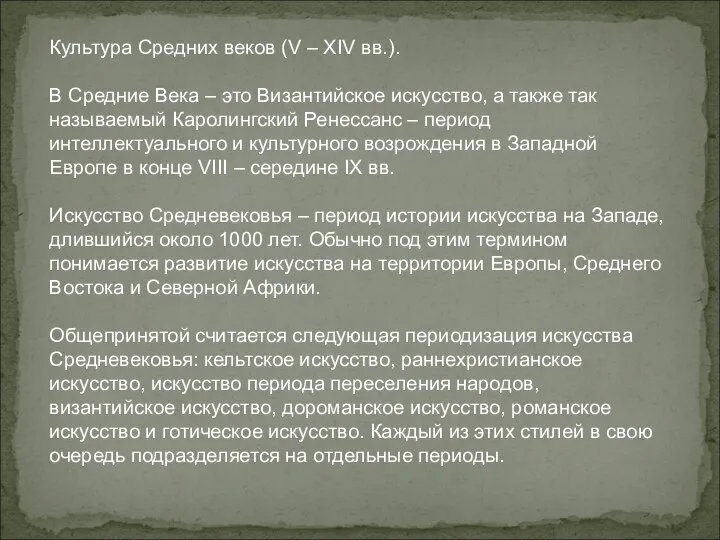 Культура Средних веков (V – XIV вв.).

В Средние Века – это Византийское искусство, а также так называемый Каролингский Ренессанс – период интеллектуального и культурного возрождения в Западной Европе в конце VIII – середине IX вв.

Искусство Средневековья – период истории искусства на Западе, длившийся около 1000 лет. Обычно под этим термином понимается развитие искусства на территории Европы, Среднего Востока и Северной Африки.

Общепринятой считается следующая периодизация искусства Средневековья: кельтское искусство, раннехристианское искусство, искусство периода переселения народов, византийское искусство, дороманское искусство, романское искусство и готическое искусство. Каждый из этих стилей в свою очередь подразделяется на отдельные периоды.